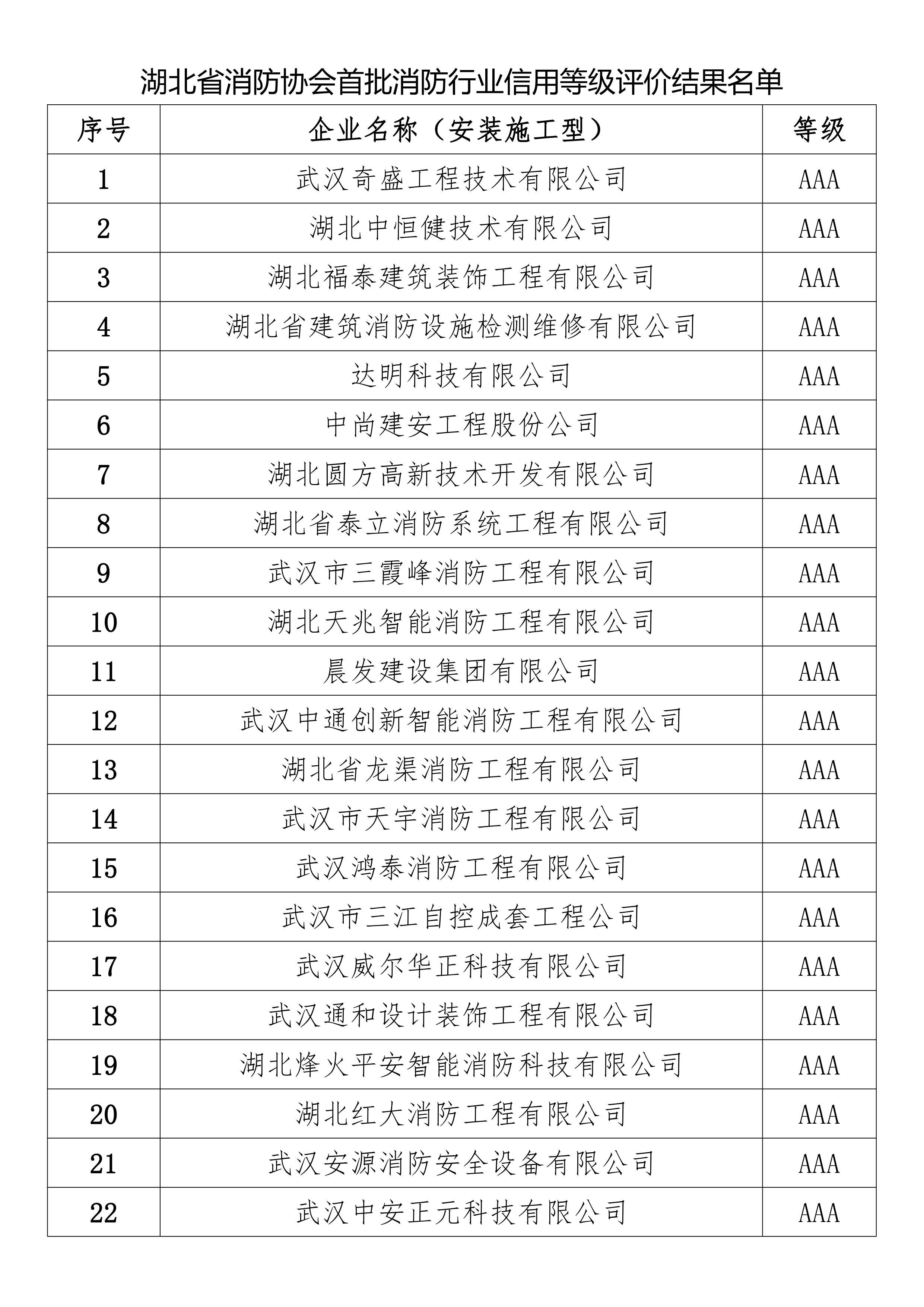 湖北省消防协会首批消防行业信用等级评价结果名单

| 序号 | 企业名称（安装施工型） | 等级 |
|---|---|---|
| 1 | 武汉奇盛工程技术有限公司 | AAA |
| 2 | 湖北中恒健技术有限公司 | AAA |
| 3 | 湖北福泰建筑装饰工程有限公司 | AAA |
| 4 | 湖北省建筑消防设施检测维修有限公司 | AAA |
| 5 | 达明科技有限公司 | AAA |
| 6 | 中尚建安工程股份公司 | AAA |
| 7 | 湖北圆方高新技术开发有限公司 | AAA |
| 8 | 湖北省泰立消防系统工程有限公司 | AAA |
| 9 | 武汉市三霞峰消防工程有限公司 | AAA |
| 10 | 湖北天兆智能消防工程有限公司 | AAA |
| 11 | 晨发建设集团有限公司 | AAA |
| 12 | 武汉中通创新智能消防工程有限公司 | AAA |
| 13 | 湖北省龙渠消防工程有限公司 | AAA |
| 14 | 武汉市天宇消防工程有限公司 | AAA |
| 15 | 武汉鸿泰消防工程有限公司 | AAA |
| 16 | 武汉市三江自控成套工程公司 | AAA |
| 17 | 武汉威尔华正科技有限公司 | AAA |
| 18 | 武汉通和设计装饰工程有限公司 | AAA |
| 19 | 湖北烽火平安智能消防科技有限公司 | AAA |
| 20 | 湖北红大消防工程有限公司 | AAA |
| 21 | 武汉安源消防安全设备有限公司 | AAA |
| 22 | 武汉中安正元科技有限公司 | AAA |